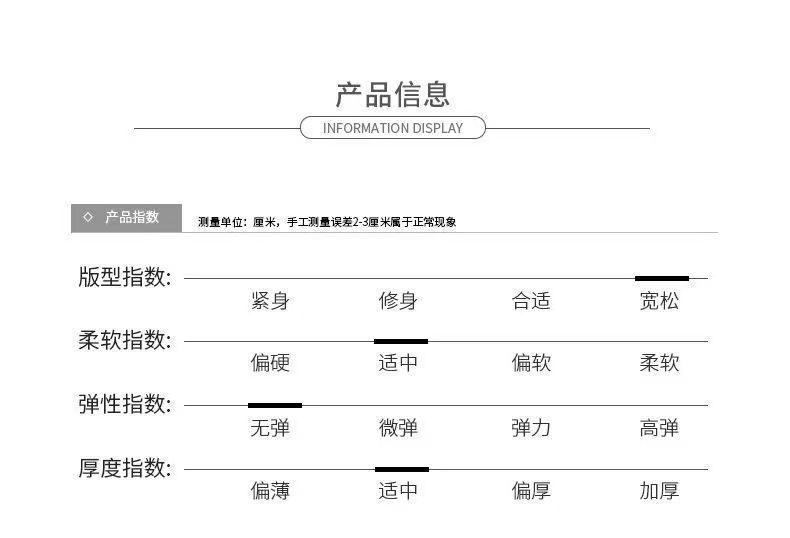 产品信息

INFORMATION DISPLAY

◇ 产品指数

测量单位：厘米，手工测量误差2-3厘米属于正常现象

版型指数：
紧身 修身 合适 宽松

柔软指数：
偏硬 适中 偏软 柔软

弹性指数：
无弹 微弹 弹力 高弹

厚度指数：
偏薄 适中 偏厚 加厚